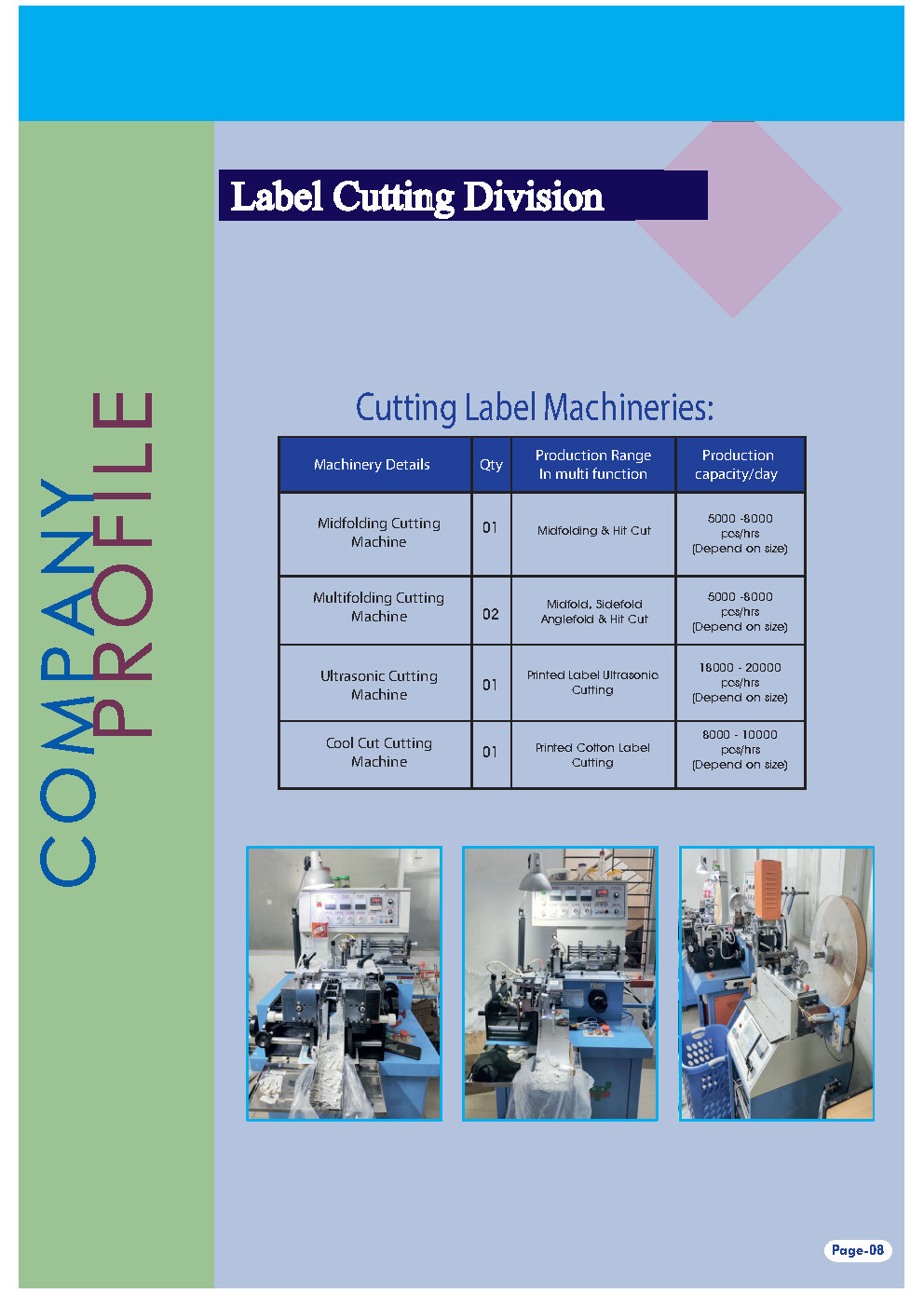 COMPANY PROFILE

Label Cutting Division

Cutting Label Machineries:

| Machinery Details | Qty | Production Range In multi function | Production capacity/day |
|---|---|---|---|
| Midfolding Cutting Machine | 01 | Midfolding & Hit Cut | 5000 -8000 pcs/hrs (Depend on size) |
| Multifolding Cutting Machine | 02 | Midfold, Sidefold Anglefold & Hit Cut | 5000 -8000 pcs/hrs (Depend on size) |
| Ultrasonic Cutting Machine | 01 | Printed Label Ultrasonic Cutting | 18000 - 20000 pcs/hrs (Depend on size) |
| Cool Cut Cutting Machine | 01 | Printed Cotton Label Cutting | 8000 - 10000 pcs/hrs (Depend on size) |

Page-08